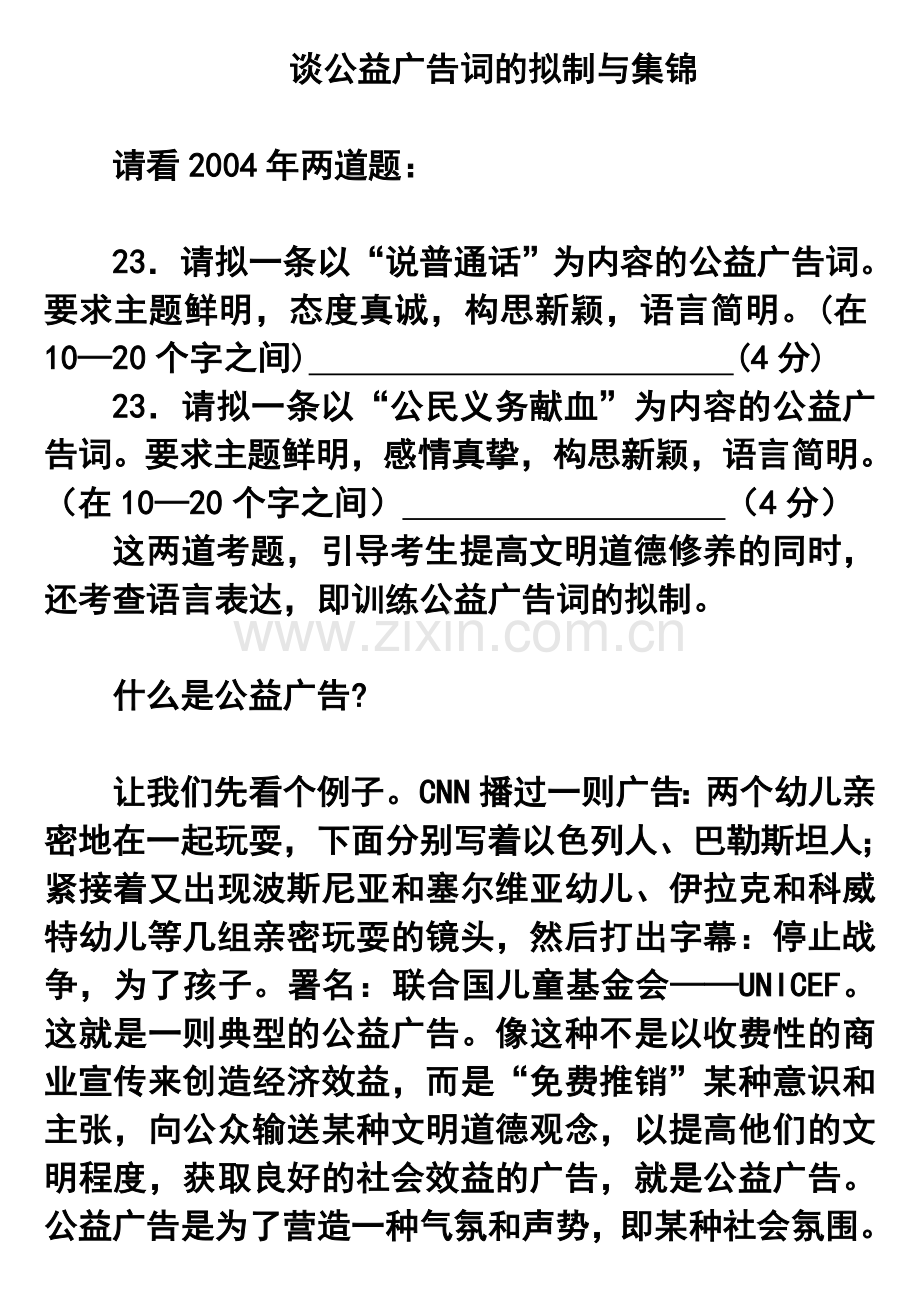 谈公益广告词的拟制与集锦

请看2004年两道题：

23．请拟一条以“说普通话”为内容的公益广告词。要求主题鲜明，态度真诚，构思新颖，语言简明。(在10—20个字之间)____(4分)

23．请拟一条以“公民义务献血”为内容的公益广告词。要求主题鲜明，感情真挚，构思新颖，语言简明。（在10—20个字之间）____（4分）

这两道考题，引导考生提高文明道德修养的同时，还考查语言表达，即训练公益广告词的拟制。

什么是公益广告?

让我们先看个例子。CNN播过一则广告:两个幼儿亲密地在一起玩耍，下面分别写着以色列人、巴勒斯坦人;紧接着又出现波斯尼亚和塞尔维亚幼儿、伊拉克和科威特幼儿等几组亲密玩耍的镜头，然后打出字幕：停止战争，为了孩子。署名：联合国儿童基金会——UNICEF。这就是一则典型的公益广告。像这种不是以收费性的商业宣传来创造经济效益，而是“免费推销”某种意识和主张，向公众输送某种文明道德观念，以提高他们的文明程度，获取良好的社会效益的广告，就是公益广告。公益广告是为了营造一种气氛和声势，即某种社会氛围。

www.zixin.com.cn